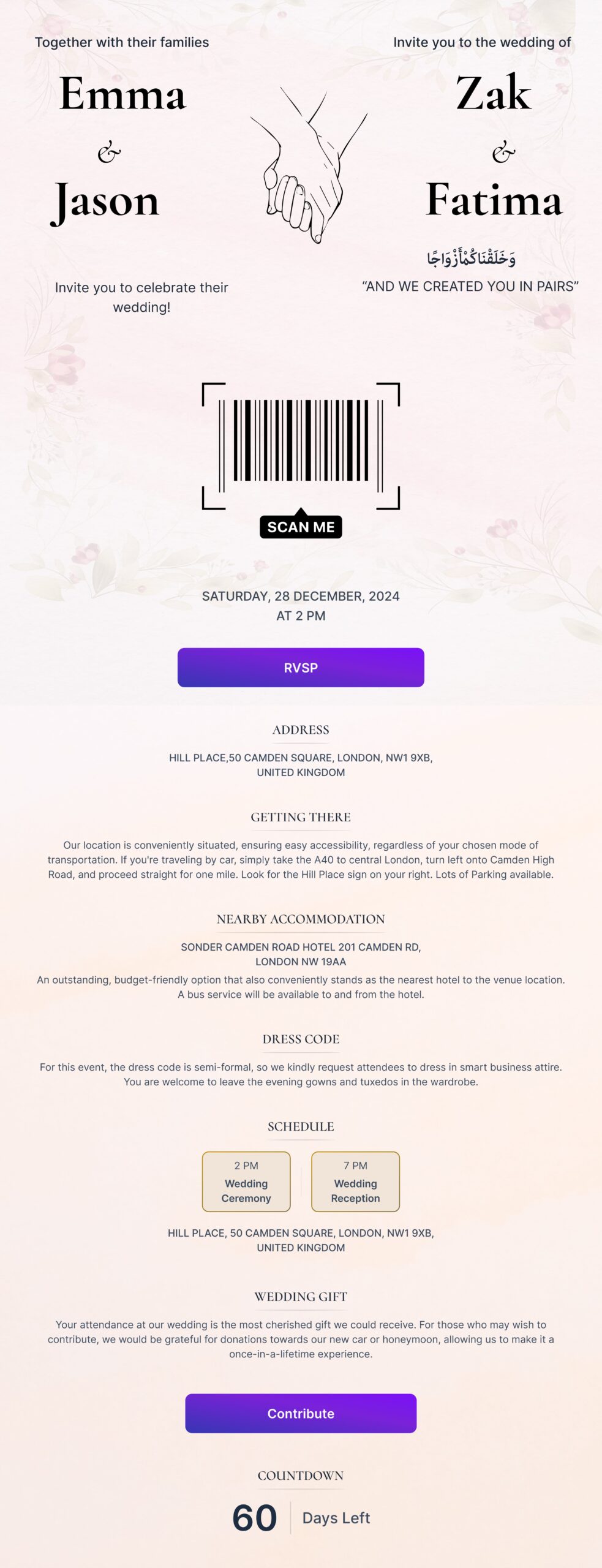 Together with their families

Emma

&

Jason

Invite you to celebrate their wedding!

Invite you to the wedding of

Zak

&

Fatima

وَخَلَقْنَاكُمْ أَزْوَاجًا

"AND WE CREATED YOU IN PAIRS"

SCAN ME

SATURDAY, 28 DECEMBER, 2024
AT 2 PM

RVSP

ADDRESS

HILL PLACE,50 CAMDEN SQUARE, LONDON, NW1 9XB, UNITED KINGDOM

GETTING THERE

Our location is conveniently situated, ensuring easy accessibility, regardless of your chosen mode of transportation. If you're traveling by car, simply take the A40 to central London, turn left onto Camden High Road, and proceed straight for one mile. Look for the Hill Place sign on your right. Lots of Parking available.

NEARBY ACCOMMODATION

SONDER CAMDEN ROAD HOTEL 201 CAMDEN RD, LONDON NW 19AA

An outstanding, budget-friendly option that also conveniently stands as the nearest hotel to the venue location. A bus service will be available to and from the hotel.

DRESS CODE

For this event, the dress code is semi-formal, so we kindly request attendees to dress in smart business attire. You are welcome to leave the evening gowns and tuxedos in the wardrobe.

SCHEDULE

2 PM
Wedding Ceremony

7 PM
Wedding Reception

HILL PLACE, 50 CAMDEN SQUARE, LONDON, NW1 9XB, UNITED KINGDOM

WEDDING GIFT

Your attendance at our wedding is the most cherished gift we could receive. For those who may wish to contribute, we would be grateful for donations towards our new car or honeymoon, allowing us to make it a once-in-a-lifetime experience.

Contribute

COUNTDOWN

60 Days Left